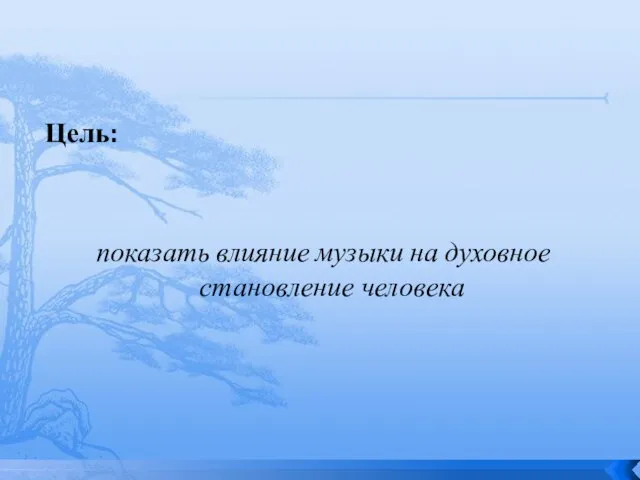 Цель:

показать влияние музыки на духовное становление человека